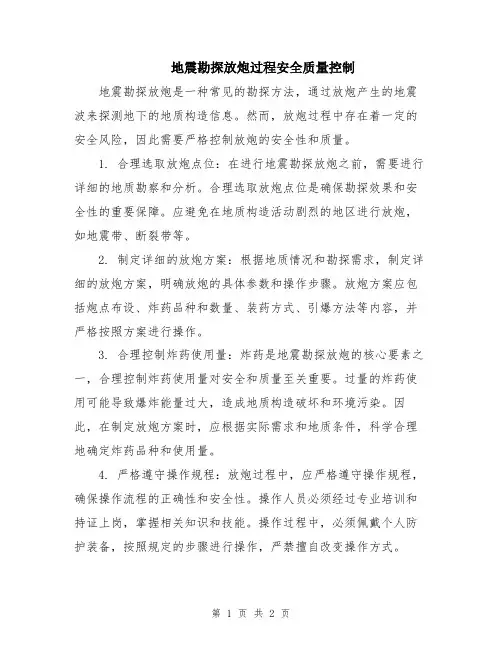 地震勘探放炮过程安全质量控制

地震勘探放炮是一种常见的勘探方法，通过放炮产生的地震波来探测地下的地质构造信息。然而，放炮过程中存在着一定的安全风险，因此需要严格控制放炮的安全性和质量。

1. 合理选取放炮点位：在进行地震勘探放炮之前，需要进行详细的地质勘察和分析。合理选取放炮点位是确保勘探效果和安全性的重要保障。应避免在地质构造活动剧烈的地区进行放炮，如地震带、断裂带等。

2. 制定详细的放炮方案：根据地质情况和勘探需求，制定详细的放炮方案，明确放炮的具体参数和操作步骤。放炮方案应包括炮点布设、炸药品种和数量、装药方式、引爆方法等内容，并严格按照方案进行操作。

3. 合理控制炸药使用量：炸药是地震勘探放炮的核心要素之一，合理控制炸药使用量对安全和质量至关重要。过量的炸药使用可能导致爆炸能量过大，造成地质构造破坏和环境污染。因此，在制定放炮方案时，应根据实际需求和地质条件，科学合理地确定炸药品种和使用量。

4. 严格遵守操作规程：放炮过程中，应严格遵守操作规程，确保操作流程的正确性和安全性。操作人员必须经过专业培训和持证上岗，掌握相关知识和技能。操作过程中，必须佩戴个人防护装备，按照规定的步骤进行操作，严禁擅自改变操作方式。

第 1 页 共 2 页